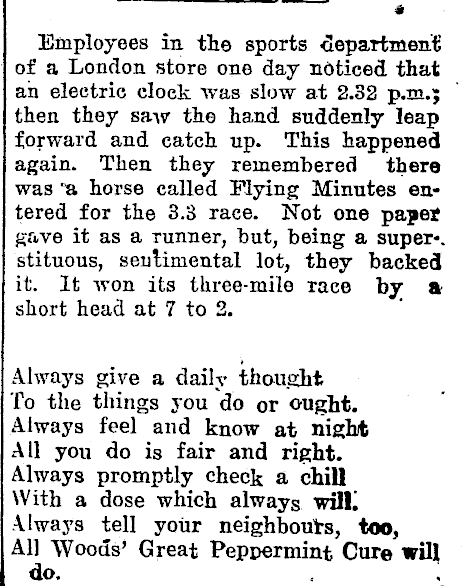 Employees in the sports department of a London store one day noticed that an electric clock was slow at 2.32 p.m.; then they saw the hand suddenly leap forward and catch up. This happened again. Then they remembered there was a horse called Flying Minutes entered for the 3.3 race. Not one paper gave it as a runner, but, being a superstituous, sentimental lot, they backed it. It won its three-mile race by a short head at 7 to 2.

Always give a daily thought
To the things you do or ought.
Always feel and know at night
All you do is fair and right.
Always promptly check a chill
With a dose which always will.
Always tell your neighbours, too,
All Woods' Great Peppermint Cure will do.